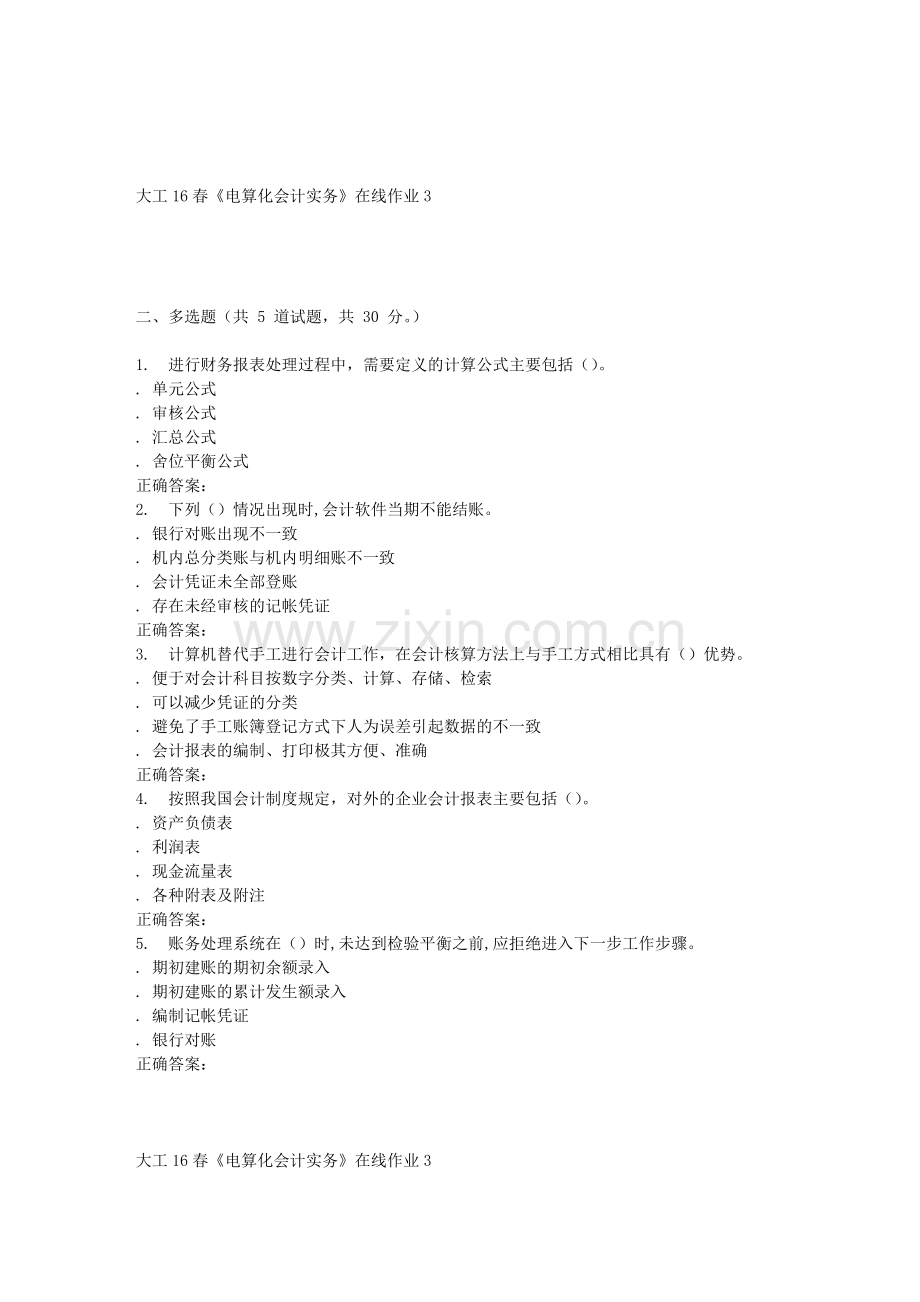 大工16春《电算化会计实务》在线作业3

二、多选题（共5道试题，共30分。）

1. 进行财务报表处理过程中，需要定义的计算公式主要包括（）。
. 单元公式
. 审核公式
. 汇总公式
. 舍位平衡公式
正确答案：
2. 下列（）情况出现时,会计软件当期不能结账。
. 银行对账出现不一致
. 机内总分类账与机内明细账不一致
. 会计凭证未全部登账
. 存在未经审核的记帐凭证
正确答案：
3. 计算机替代手工进行会计工作，在会计核算方法上与手工方式相比具有（）优势。
. 便于对会计科目按数字分类、计算、存储、检索
. 可以减少凭证的分类
. 避免了手工账簿登记方式下人为误差引起数据的不一致
. 会计报表的编制、打印极其方便、准确
正确答案：
4. 按照我国会计制度规定，对外的企业会计报表主要包括（）。
. 资产负债表
. 利润表
. 现金流量表
. 各种附表及附注
正确答案：
5. 账务处理系统在（）时,未达到检验平衡之前,应拒绝进入下一步工作步骤。
. 期初建账的期初余额录入
. 期初建账的累计发生额录入
. 编制记帐凭证
. 银行对账
正确答案：

大工16春《电算化会计实务》在线作业3

www.zixin.com.cn